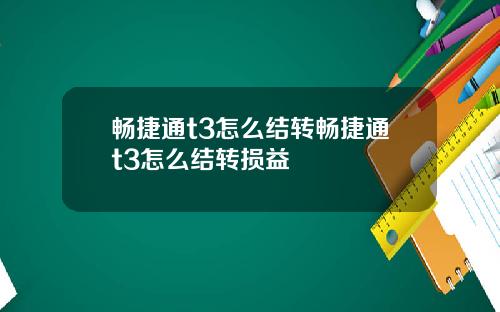 畅捷通t3怎么结转畅捷通t3怎么结转损益